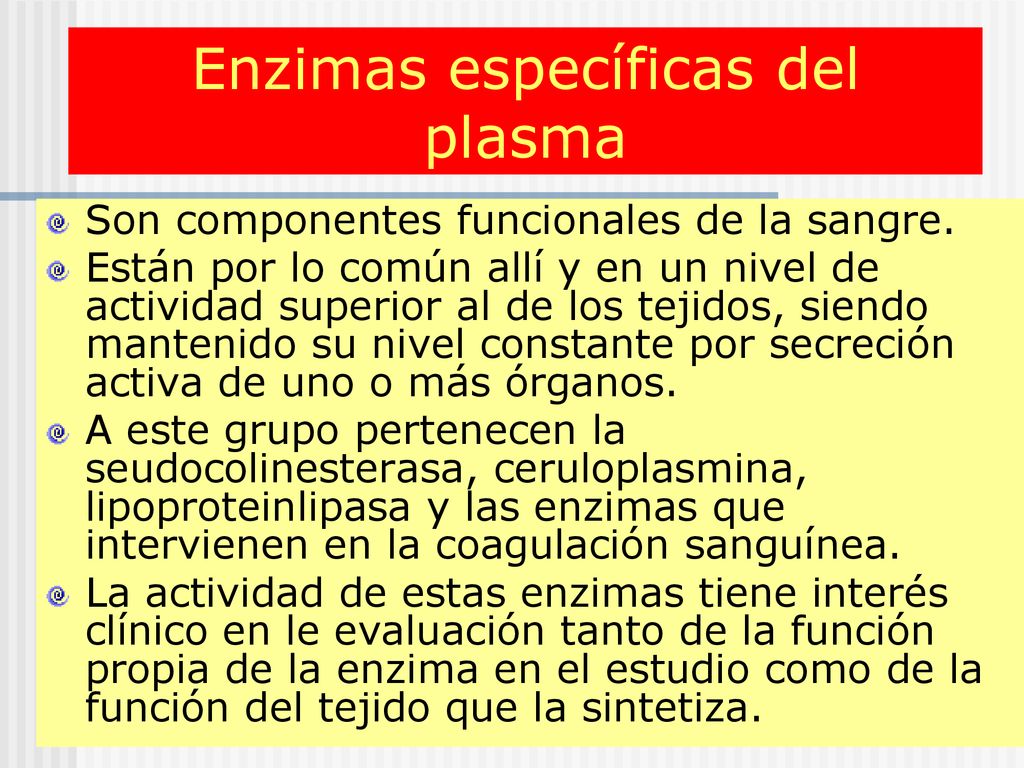 Enzimas específicas del plasma

Son componentes funcionales de la sangre.

Están por lo común allí y en un nivel de actividad superior al de los tejidos, siendo mantenido su nivel constante por secreción activa de uno o más órganos.

A este grupo pertenecen la seudocolinesterasa, ceruloplasmina, lipoproteinlipasa y las enzimas que intervienen en la coagulación sanguínea.

La actividad de estas enzimas tiene interés clínico en le evaluación tanto de la función propia de la enzima en el estudio como de la función del tejido que la sintetiza.